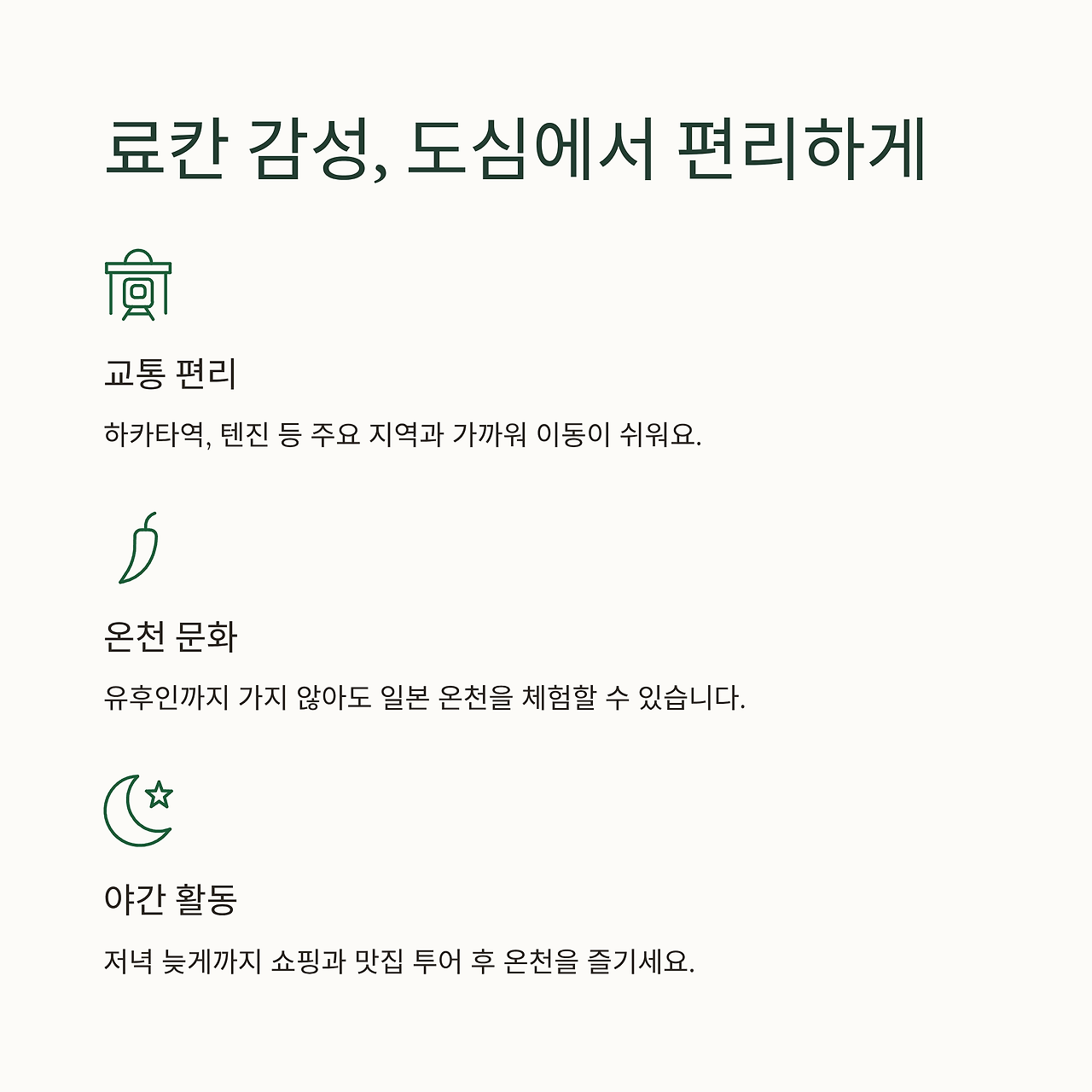 료칸 감성, 도심에서 편리하게

교통 편리

하카타역, 텐진 등 주요 지역과 가까워 이동이 쉬워요.

온천 문화

유후인까지 가지 않아도 일본 온천을 체험할 수 있습니다.

야간 활동

저녁 늦게까지 쇼핑과 맛집 투어 후 온천을 즐기세요.